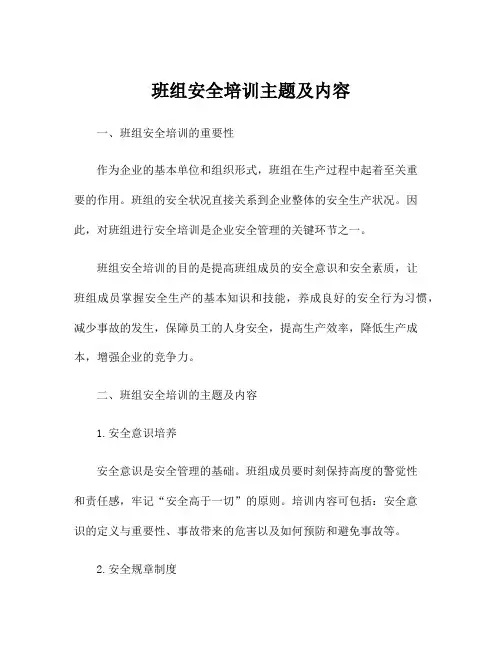 班组安全培训主题及内容

一、班组安全培训的重要性

作为企业的基本单位和组织形式，班组在生产过程中起着至关重要的作用。班组的安全状况直接关系到企业整体的安全生产状况。因此，对班组进行安全培训是企业安全管理的关键环节之一。

班组安全培训的目的是提高班组成员的安全意识和安全素质，让班组成员掌握安全生产的基本知识和技能，养成良好的安全行为习惯，减少事故的发生，保障员工的人身安全，提高生产效率，降低生产成本，增强企业的竞争力。

二、班组安全培训的主题及内容

1. 安全意识培养

安全意识是安全管理的基础。班组成员要时刻保持高度的警觉性和责任感，牢记“安全高于一切”的原则。培训内容可包括：安全意识的定义与重要性、事故带来的危害以及如何预防和避免事故等。

2. 安全规章制度